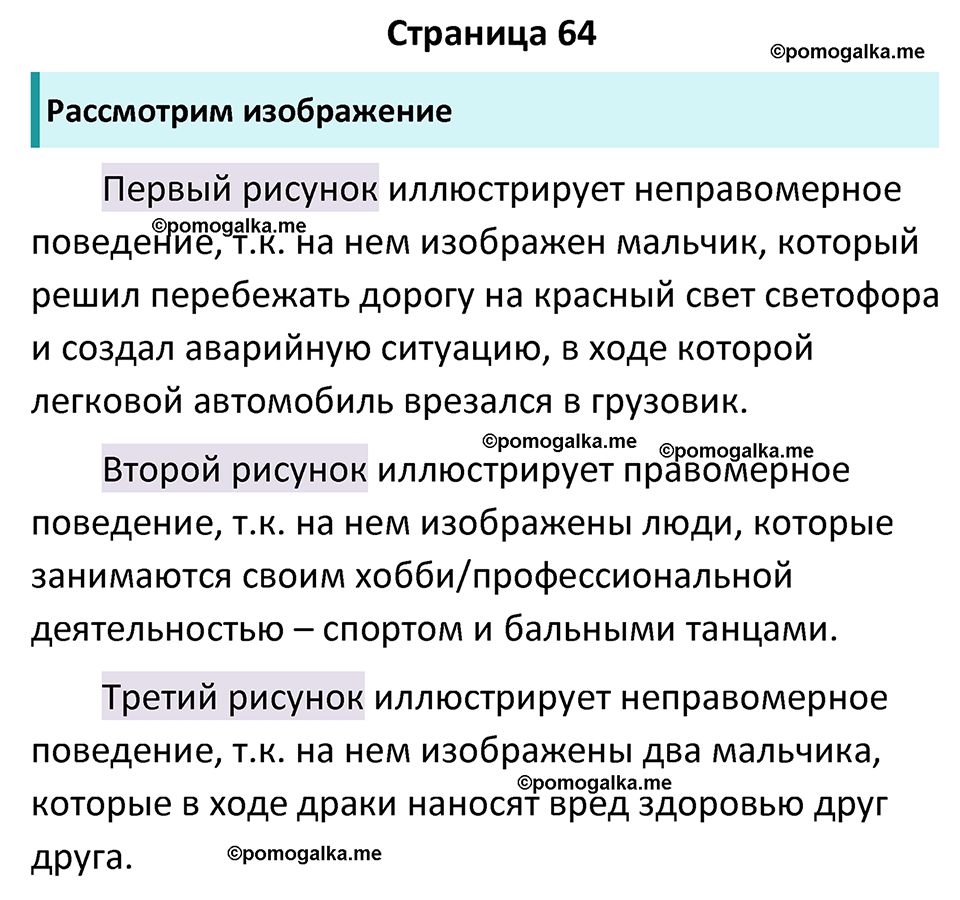 Страница 64

©pomogalka.me

Рассмотрим изображение

Первый рисунок иллюстрирует неправомерное поведение, т.к. на нем изображен мальчик, который решил перебежать дорогу на красный свет светофора и создал аварийную ситуацию, в ходе которой легковой автомобиль врезался в грузовик.

©pomogalka.me

©pomogalka.me ©pomogalka.me

Второй рисунок иллюстрирует правомерное поведение, т.к. на нем изображены люди, которые занимаются своим хобби/профессиональной деятельностью – спортом и бальными танцами.

Третий рисунок иллюстрирует неправомерное поведение, т.к. на нем изображены два мальчика, которые в ходе драки наносят вред здоровью друг друга.

©pomogalka.me

©pomogalka.me